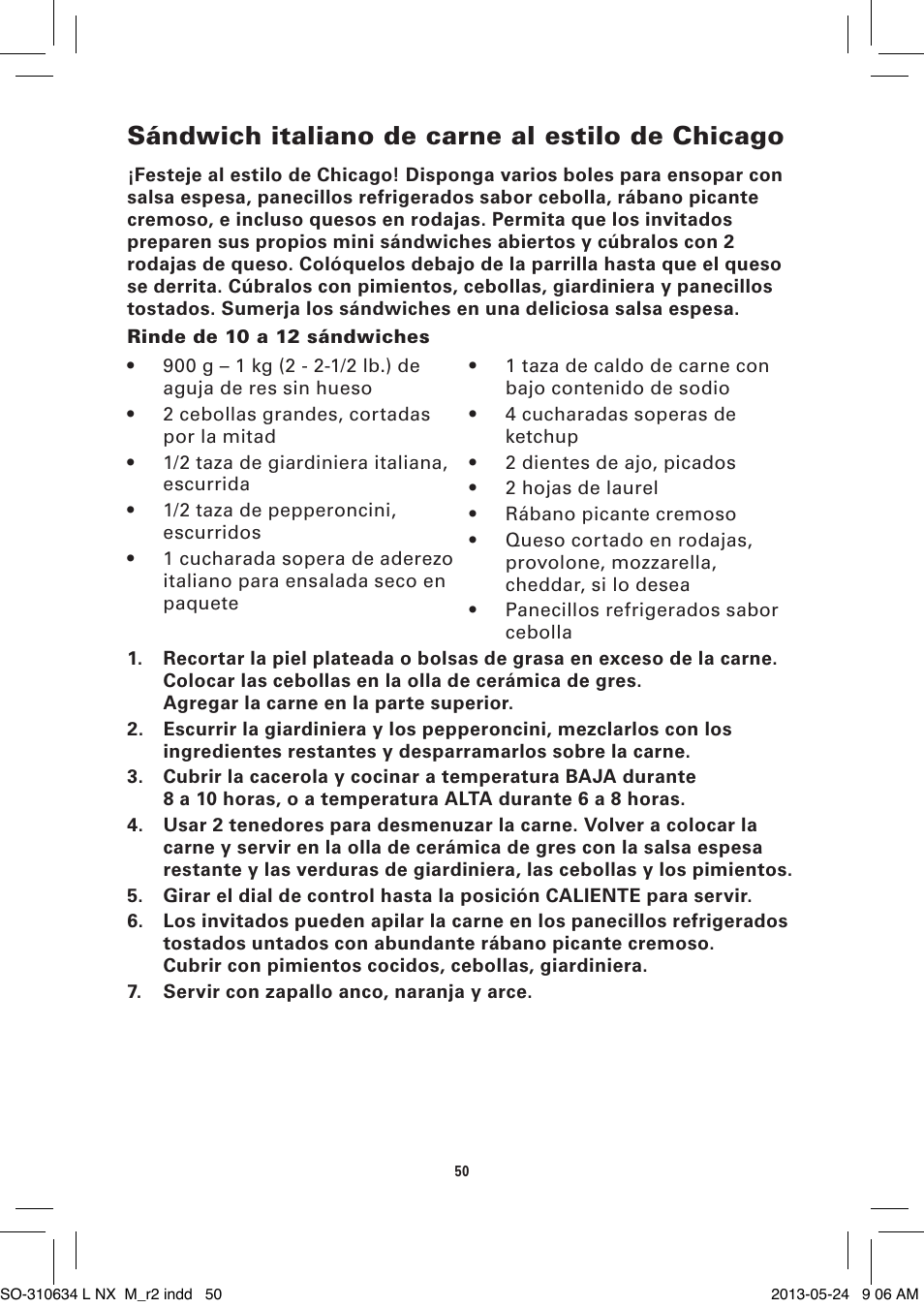 Sándwich italiano de carne al estilo de Chicago

¡Festeje al estilo de Chicago! Disponga varios boles para ensopar con salsa espesa, panecillos refrigerados sabor cebolla, rábano picante cremoso, e incluso quesos en rodajas. Permita que los invitados preparen sus propios mini sándwiches abiertos y cúbralos con 2 rodajas de queso. Colóquelos debajo de la parrilla hasta que el queso se derrita. Cúbralos con pimientos, cebollas, giardiniera y panecillos tostados. Sumerja los sándwiches en una deliciosa salsa espesa.

Rinde de 10 a 12 sándwiches

• 900 g – 1 kg (2 - 2-1/2 lb.) de aguja de res sin hueso
• 2 cebollas grandes, cortadas por la mitad
• 1/2 taza de giardiniera italiana, escurrida
• 1/2 taza de pepperoncini, escurridos
• 1 cucharada sopera de aderezo italiano para ensalada seco en paquete

• 1 taza de caldo de carne con bajo contenido de sodio
• 4 cucharadas soperas de ketchup
• 2 dientes de ajo, picados
• 2 hojas de laurel
• Rábano picante cremoso
• Queso cortado en rodajas, provolone, mozzarella, cheddar, si lo desea
• Panecillos refrigerados sabor cebolla

1. Recortar la piel plateada o bolsas de grasa en exceso de la carne. Colocar las cebollas en la olla de cerámica de gres. Agregar la carne en la parte superior.
2. Escurrir la giardiniera y los pepperoncini, mezclarlos con los ingredientes restantes y desparramarlos sobre la carne.
3. Cubrir la cacerola y cocinar a temperatura BAJA durante 8 a 10 horas, o a temperatura ALTA durante 6 a 8 horas.
4. Usar 2 tenedores para desmenuzar la carne. Volver a colocar la carne y servir en la olla de cerámica de gres con la salsa espesa restante y las verduras de giardiniera, las cebollas y los pimientos.
5. Girar el dial de control hasta la posición CALIENTE para servir.
6. Los invitados pueden apilar la carne en los panecillos refrigerados tostados untados con abundante rábano picante cremoso. Cubrir con pimientos cocidos, cebollas, giardiniera.
7. Servir con zapallo anco, naranja y arce.

50

SO-310634 L NX M_r2 indd 50

2013-05-24 9 06 AM